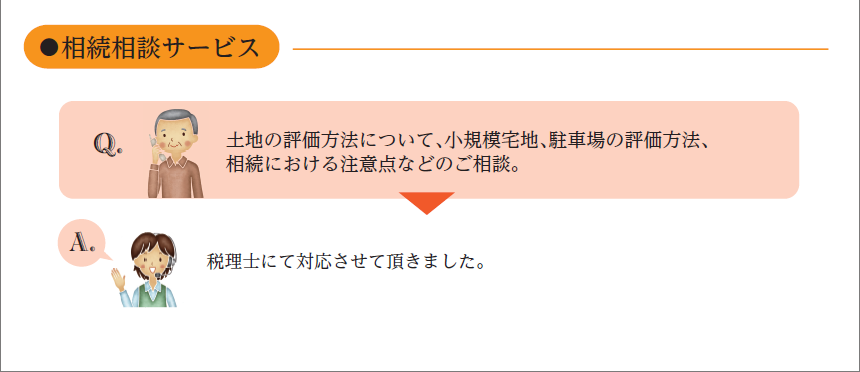 ●相続相談サービス

Q. 土地の評価方法について、小規模宅地、駐車場の評価方法、相続における注意点などのご相談。

A. 税理士にて対応させて頂きました。